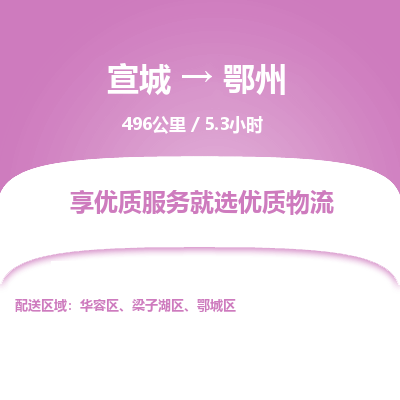 宣城 → 鄂州

496公里 / 5.3小时

享优质服务就选优质物流

配送区域：华容区、梁子湖区、鄂城区